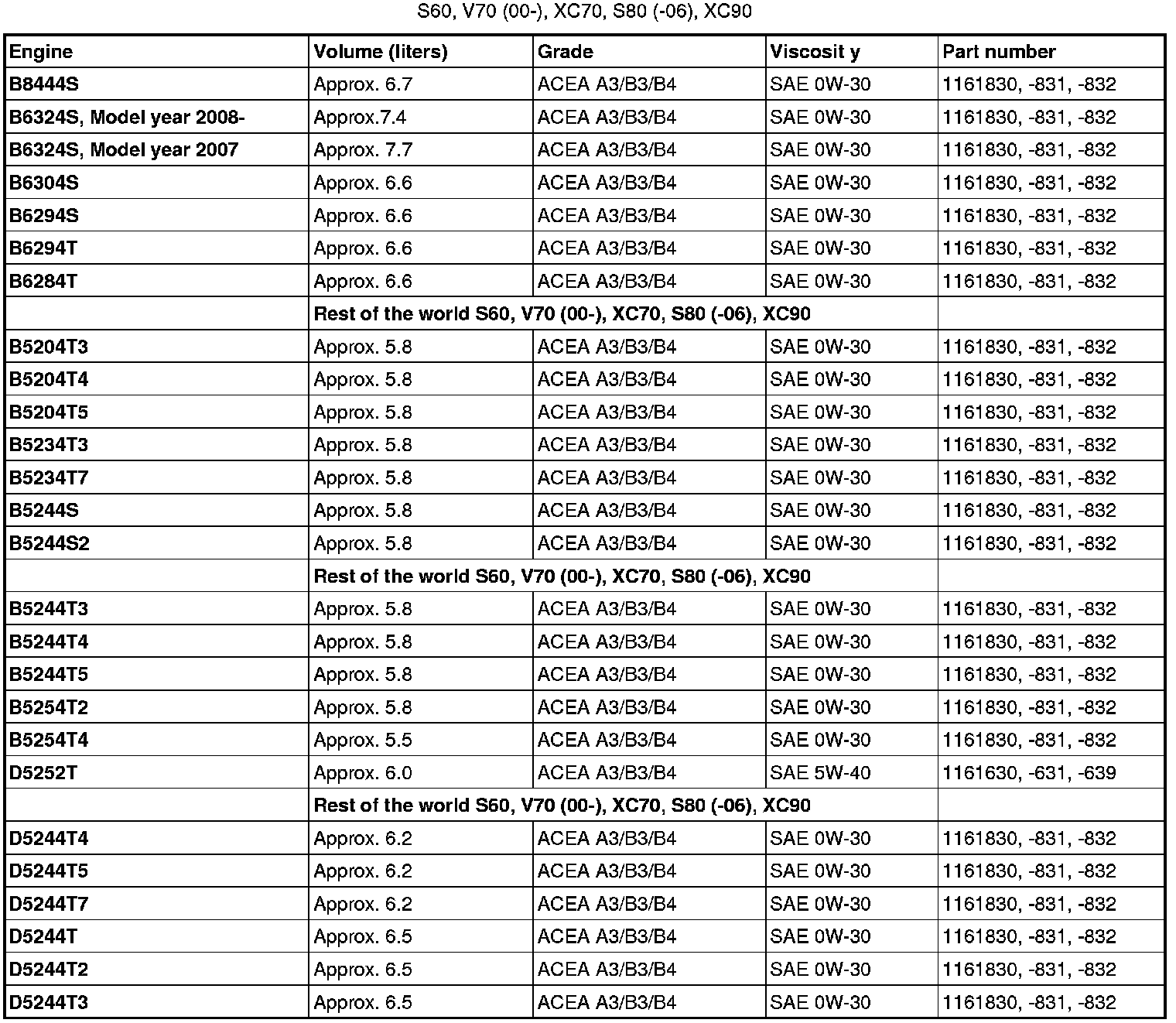 S60, V70 (00-), XC70, S80 (-06), XC90

| Engine | Volume (liters) | Grade | Viscosit y | Part number |
|---|---|---|---|---|
| B8444S | Approx. 6.7 | ACEA A3/B3/B4 | SAE 0W-30 | 1161830, -831, -832 |
| B6324S, Model year 2008- | Approx.7.4 | ACEA A3/B3/B4 | SAE 0W-30 | 1161830, -831, -832 |
| B6324S, Model year 2007 | Approx. 7.7 | ACEA A3/B3/B4 | SAE 0W-30 | 1161830, -831, -832 |
| B6304S | Approx. 6.6 | ACEA A3/B3/B4 | SAE 0W-30 | 1161830, -831, -832 |
| B6294S | Approx. 6.6 | ACEA A3/B3/B4 | SAE 0W-30 | 1161830, -831, -832 |
| B6294T | Approx. 6.6 | ACEA A3/B3/B4 | SAE 0W-30 | 1161830, -831, -832 |
| B6284T | Approx. 6.6 | ACEA A3/B3/B4 | SAE 0W-30 | 1161830, -831, -832 |
| | Rest of the world S60, V70 (00-), XC70, S80 (-06), XC90 | | | |
| B5204T3 | Approx. 5.8 | ACEA A3/B3/B4 | SAE 0W-30 | 1161830, -831, -832 |
| B5204T4 | Approx. 5.8 | ACEA A3/B3/B4 | SAE 0W-30 | 1161830, -831, -832 |
| B5204T5 | Approx. 5.8 | ACEA A3/B3/B4 | SAE 0W-30 | 1161830, -831, -832 |
| B5234T3 | Approx. 5.8 | ACEA A3/B3/B4 | SAE 0W-30 | 1161830, -831, -832 |
| B5234T7 | Approx. 5.8 | ACEA A3/B3/B4 | SAE 0W-30 | 1161830, -831, -832 |
| B5244S | Approx. 5.8 | ACEA A3/B3/B4 | SAE 0W-30 | 1161830, -831, -832 |
| B5244S2 | Approx. 5.8 | ACEA A3/B3/B4 | SAE 0W-30 | 1161830, -831, -832 |
| | Rest of the world S60, V70 (00-), XC70, S80 (-06), XC90 | | | |
| B5244T3 | Approx. 5.8 | ACEA A3/B3/B4 | SAE 0W-30 | 1161830, -831, -832 |
| B5244T4 | Approx. 5.8 | ACEA A3/B3/B4 | SAE 0W-30 | 1161830, -831, -832 |
| B5244T5 | Approx. 5.8 | ACEA A3/B3/B4 | SAE 0W-30 | 1161830, -831, -832 |
| B5254T2 | Approx. 5.8 | ACEA A3/B3/B4 | SAE 0W-30 | 1161830, -831, -832 |
| B5254T4 | Approx. 5.5 | ACEA A3/B3/B4 | SAE 0W-30 | 1161830, -831, -832 |
| D5252T | Approx. 6.0 | ACEA A3/B3/B4 | SAE 5W-40 | 1161630, -631, -639 |
| | Rest of the world S60, V70 (00-), XC70, S80 (-06), XC90 | | | |
| D5244T4 | Approx. 6.2 | ACEA A3/B3/B4 | SAE 0W-30 | 1161830, -831, -832 |
| D5244T5 | Approx. 6.2 | ACEA A3/B3/B4 | SAE 0W-30 | 1161830, -831, -832 |
| D5244T7 | Approx. 6.2 | ACEA A3/B3/B4 | SAE 0W-30 | 1161830, -831, -832 |
| D5244T | Approx. 6.5 | ACEA A3/B3/B4 | SAE 0W-30 | 1161830, -831, -832 |
| D5244T2 | Approx. 6.5 | ACEA A3/B3/B4 | SAE 0W-30 | 1161830, -831, -832 |
| D5244T3 | Approx. 6.5 | ACEA A3/B3/B4 | SAE 0W-30 | 1161830, -831, -832 |